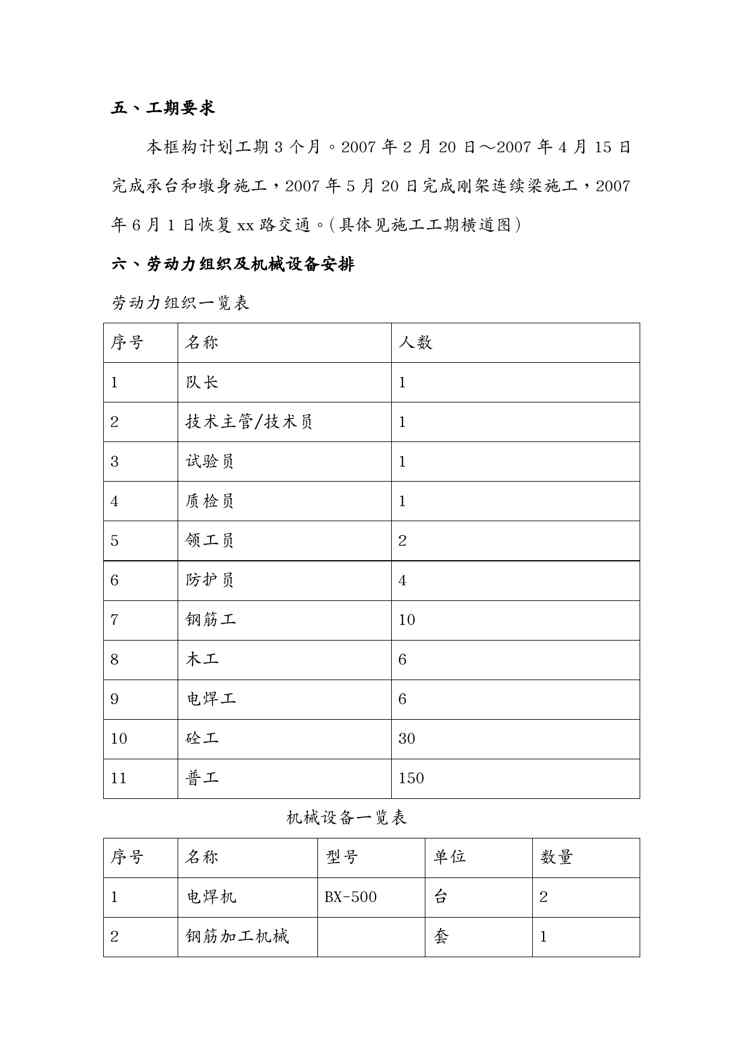 五、工期要求

本框构计划工期3个月。2007年2月20日～2007年4月15日完成承台和墩身施工，2007年5月20日完成刚架连续梁施工，2007年6月1日恢复xx路交通。(具体见施工工期横道图)

六、劳动力组织及机械设备安排

劳动力组织一览表

| 序号 | 名称 | 人数 |
|---|---|---|
| 1 | 队长 | 1 |
| 2 | 技术主管/技术员 | 1 |
| 3 | 试验员 | 1 |
| 4 | 质检员 | 1 |
| 5 | 领工员 | 2 |
| 6 | 防护员 | 4 |
| 7 | 钢筋工 | 10 |
| 8 | 木工 | 6 |
| 9 | 电焊工 | 6 |
| 10 | 砼工 | 30 |
| 11 | 普工 | 150 |

机械设备一览表

| 序号 | 名称 | 型号 | 单位 | 数量 |
|---|---|---|---|---|
| 1 | 电焊机 | BX-500 | 台 | 2 |
| 2 | 钢筋加工机械 | | 套 | 1 |